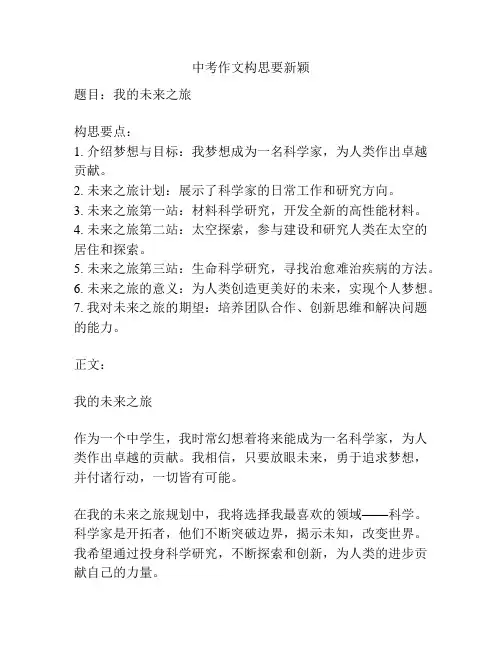 中考作文构思要新颖

题目：我的未来之旅

构思要点：
1. 介绍梦想与目标：我梦想成为一名科学家，为人类作出卓越贡献。
2. 未来之旅计划：展示了科学家的日常工作和研究方向。
3. 未来之旅第一站：材料科学研究，开发全新的高性能材料。
4. 未来之旅第二站：太空探索，参与建设和研究人类在太空的居住和探索。
5. 未来之旅第三站：生命科学研究，寻找治愈难治疾病的方法。
6. 未来之旅的意义：为人类创造更美好的未来，实现个人梦想。
7. 我对未来之旅的期望：培养团队合作、创新思维和解决问题的能力。

正文：

我的未来之旅

作为一个中学生，我时常幻想着将来能成为一名科学家，为人类作出卓越的贡献。我相信，只要放眼未来，勇于追求梦想，并付诸行动，一切皆有可能。

在我的未来之旅规划中，我将选择我最喜欢的领域——科学。科学家是开拓者，他们不断突破边界，揭示未知，改变世界。我希望通过投身科学研究，不断探索和创新，为人类的进步贡献自己的力量。